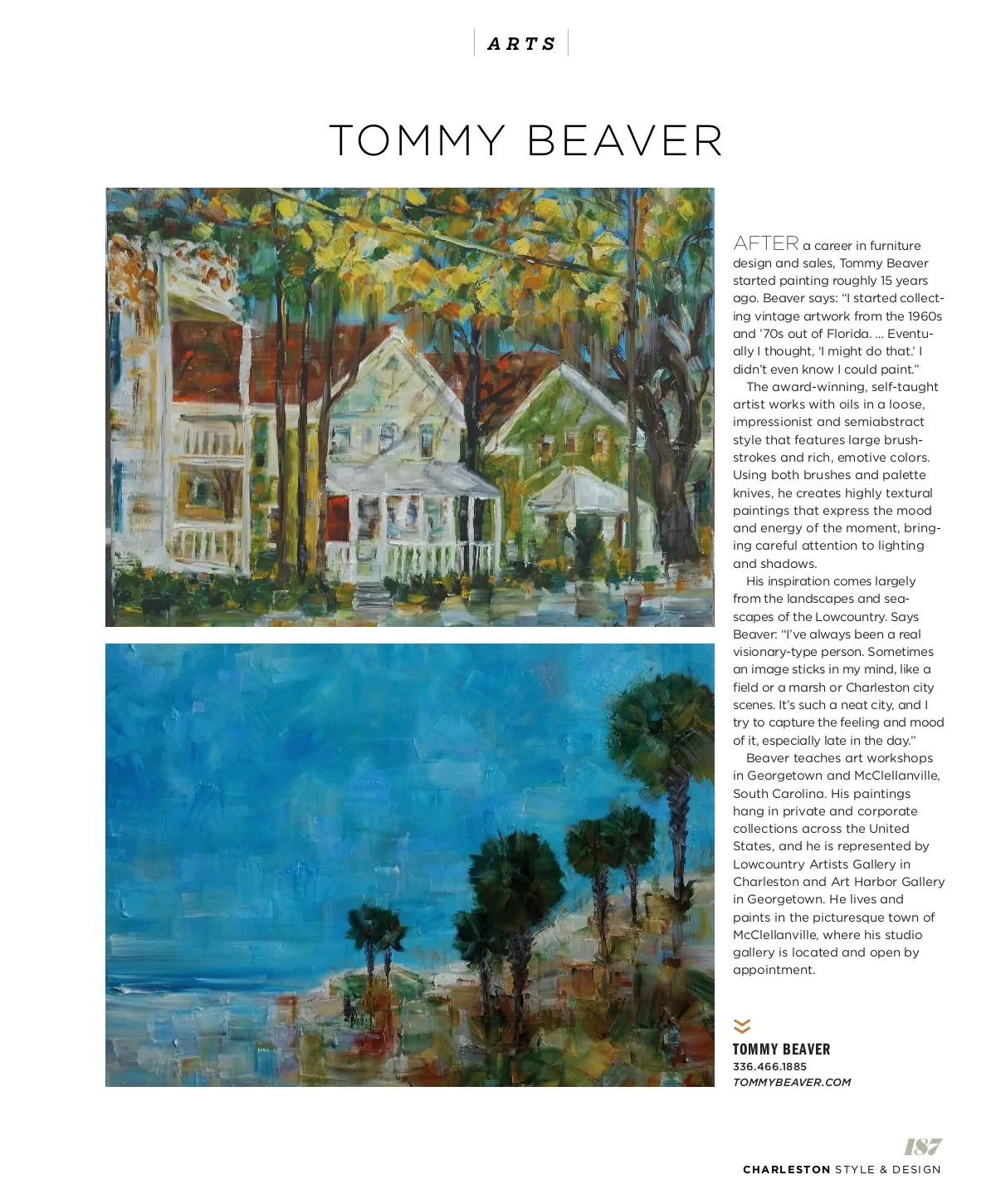 ARTS

TOMMY BEAVER

AFTER a career in furniture design and sales, Tommy Beaver started painting roughly 15 years ago. Beaver says: "I started collecting vintage artwork from the 1960s and '70s out of Florida. ... Eventually I thought, 'I might do that.' I didn't even know I could paint."

The award-winning, self-taught artist works with oils in a loose, impressionist and semiabstract style that features large brushstrokes and rich, emotive colors. Using both brushes and palette knives, he creates highly textural paintings that express the mood and energy of the moment, bringing careful attention to lighting and shadows.

His inspiration comes largely from the landscapes and seascapes of the Lowcountry. Says Beaver: "I've always been a real visionary-type person. Sometimes an image sticks in my mind, like a field or a marsh or Charleston city scenes. It's such a neat city, and I try to capture the feeling and mood of it, especially late in the day."

Beaver teaches art workshops in Georgetown and McClellanville, South Carolina. His paintings hang in private and corporate collections across the United States, and he is represented by Lowcountry Artists Gallery in Charleston and Art Harbor Gallery in Georgetown. He lives and paints in the picturesque town of McClellanville, where his studio gallery is located and open by appointment.

TOMMY BEAVER
336.466.1885
TOMMYBEAVER.COM

187
CHARLESTON STYLE & DESIGN